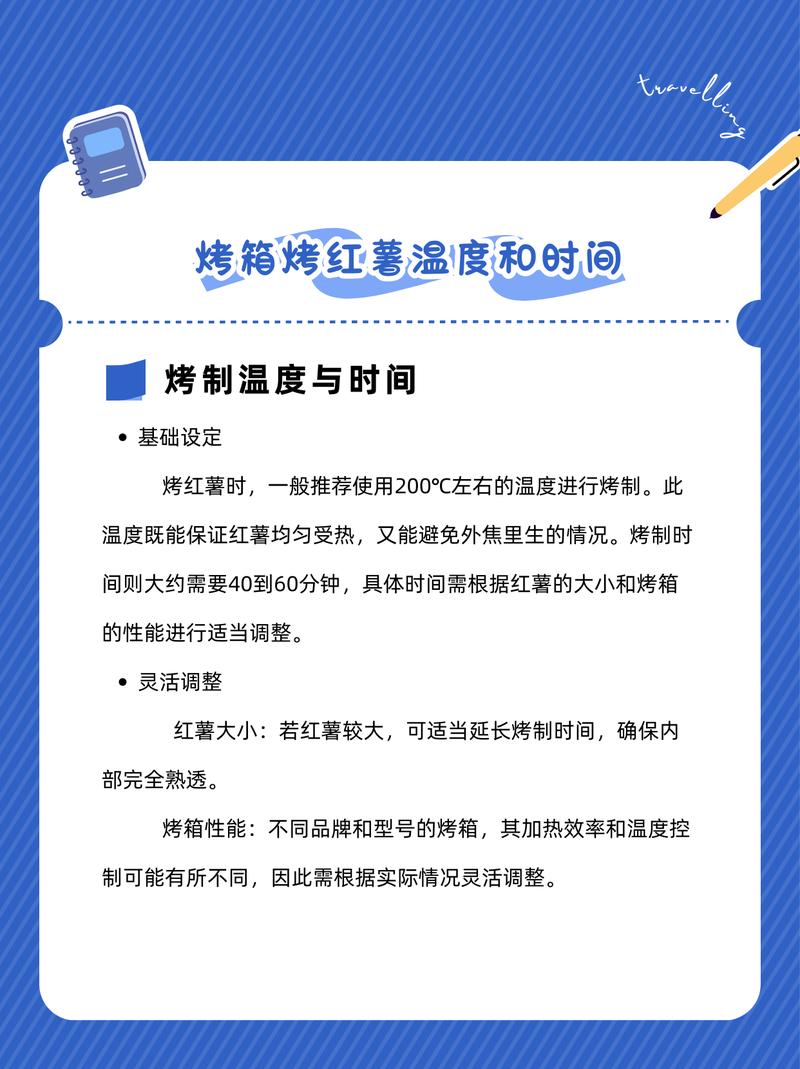 travelling

烤箱烤红薯温度和时间

烤制温度与时间

• 基础设定

烤红薯时，一般推荐使用200℃左右的温度进行烤制。此温度既能保证红薯均匀受热，又能避免外焦里生的情况。烤制时间则大约需要40到60分钟，具体时间需根据红薯的大小和烤箱的性能进行适当调整。

• 灵活调整

红薯大小：若红薯较大，可适当延长烤制时间，确保内部完全熟透。

烤箱性能：不同品牌和型号的烤箱，其加热效率和温度控制可能有所不同，因此需根据实际情况灵活调整。